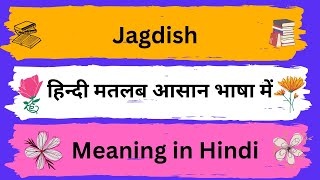 Jagdish

हिन्दी मतलब आसान भाषा में

Meaning in Hindi